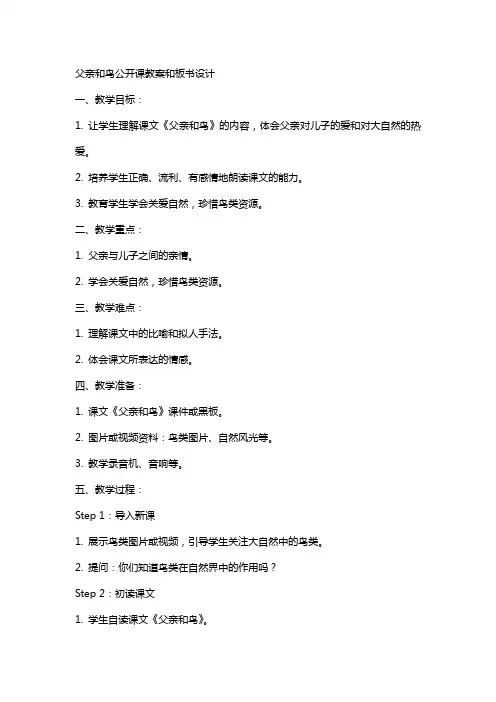 父亲和鸟公开课教案和板书设计

一、教学目标：

1. 让学生理解课文《父亲和鸟》的内容，体会父亲对儿子的爱和对大自然的热爱。

2. 培养学生正确、流利、有感情地朗读课文的能力。

3. 教育学生学会关爱自然，珍惜鸟类资源。

二、教学重点：

1. 父亲与儿子之间的亲情。

2. 学会关爱自然，珍惜鸟类资源。

三、教学难点：

1. 理解课文中的比喻和拟人手法。

2. 体会课文所表达的情感。

四、教学准备：

1. 课文《父亲和鸟》课件或黑板。

2. 图片或视频资料：鸟类图片、自然风光等。

3. 教学录音机、音响等。

五、教学过程：

Step 1：导入新课

1. 展示鸟类图片或视频，引导学生关注大自然中的鸟类。

2. 提问：你们知道鸟类在自然界中的作用吗？

Step 2：初读课文

1. 学生自读课文《父亲和鸟》。